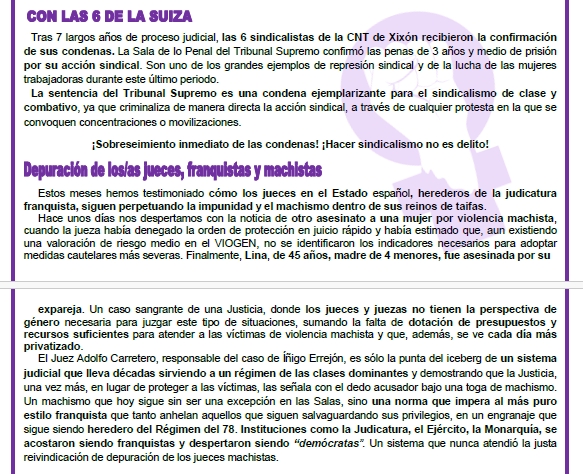 CON LAS 6 DE LA SUIZA

Tras 7 largos años de proceso judicial, las 6 sindicalistas de la CNT de Xixón recibieron la confirmación de sus condenas. La Sala de lo Penal del Tribunal Supremo confirmó las penas de 3 años y medio de prisión por su acción sindical. Son uno de los grandes ejemplos de represión sindical y de la lucha de las mujeres trabajadoras durante este último periodo.

La sentencia del Tribunal Supremo es una condena ejemplarizante para el sindicalismo de clase y combativo, ya que criminaliza de manera directa la acción sindical, a través de cualquier protesta en la que se convoquen concentraciones o movilizaciones.

¡Sobreseimiento inmediato de las condenas! ¡Hacer sindicalismo no es delito!

Depuración de los/as jueces, franquistas y machistas

Estos meses hemos testimoniado cómo los jueces en el Estado español, herederos de la judicatura franquista, siguen perpetuando la impunidad y el machismo dentro de sus reinos de taifas.

Hace unos días nos despertamos con la noticia de otro asesinato a una mujer por violencia machista, cuando la jueza había denegado la orden de protección en juicio rápido y había estimado que, aun existiendo una valoración de riesgo medio en el VIOGEN, no se identificaron los indicadores necesarios para adoptar medidas cautelares más severas. Finalmente, Lina, de 45 años, madre de 4 menores, fue asesinada por su expareja. Un caso sangrante de una Justicia, donde los jueces y juezas no tienen la perspectiva de género necesaria para juzgar este tipo de situaciones, sumando la falta de dotación de presupuestos y recursos suficientes para atender a las víctimas de violencia machista y que, además, se ve cada día más privatizado.

El Juez Adolfo Carretero, responsable del caso de Íñigo Errejón, es sólo la punta del iceberg de un sistema judicial que lleva décadas sirviendo a un régimen de las clases dominantes y demostrando que la Justicia, una vez más, en lugar de proteger a las víctimas, las señala con el dedo acusador bajo una toga de machismo. Un machismo que hoy sigue sin ser una excepción en las Salas, sino una norma que impera al más puro estilo franquista que tanto anhelan aquellos que siguen salvaguardando sus privilegios, en un engranaje que sigue siendo heredero del Régimen del 78. Instituciones como la Judicatura, el Ejército, la Monarquía, se acostaron siendo franquistas y despertaron siendo "demócratas". Un sistema que nunca atendió la justa reivindicación de depuración de los jueces machistas.